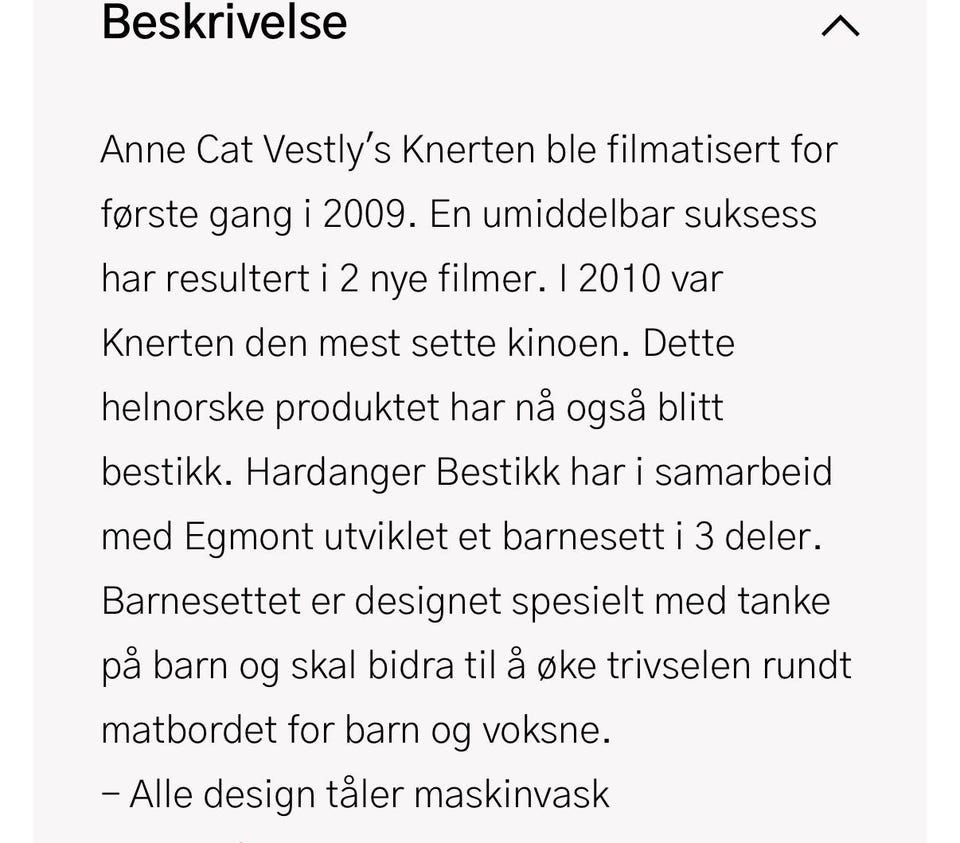 Beskrivelse

Anne Cat Vestly's Knerten ble filmatisert for første gang i 2009. En umiddelbar suksess har resultert i 2 nye filmer. I 2010 var Knerten den mest sette kinoen. Dette helnorske produktet har nå også blitt bestikk. Hardanger Bestikk har i samarbeid med Egmont utviklet et barnesett i 3 deler. Barnesettet er designet spesielt med tanke på barn og skal bidra til å øke trivselen rundt matbordet for barn og voksne.
– Alle design tåler maskinvask